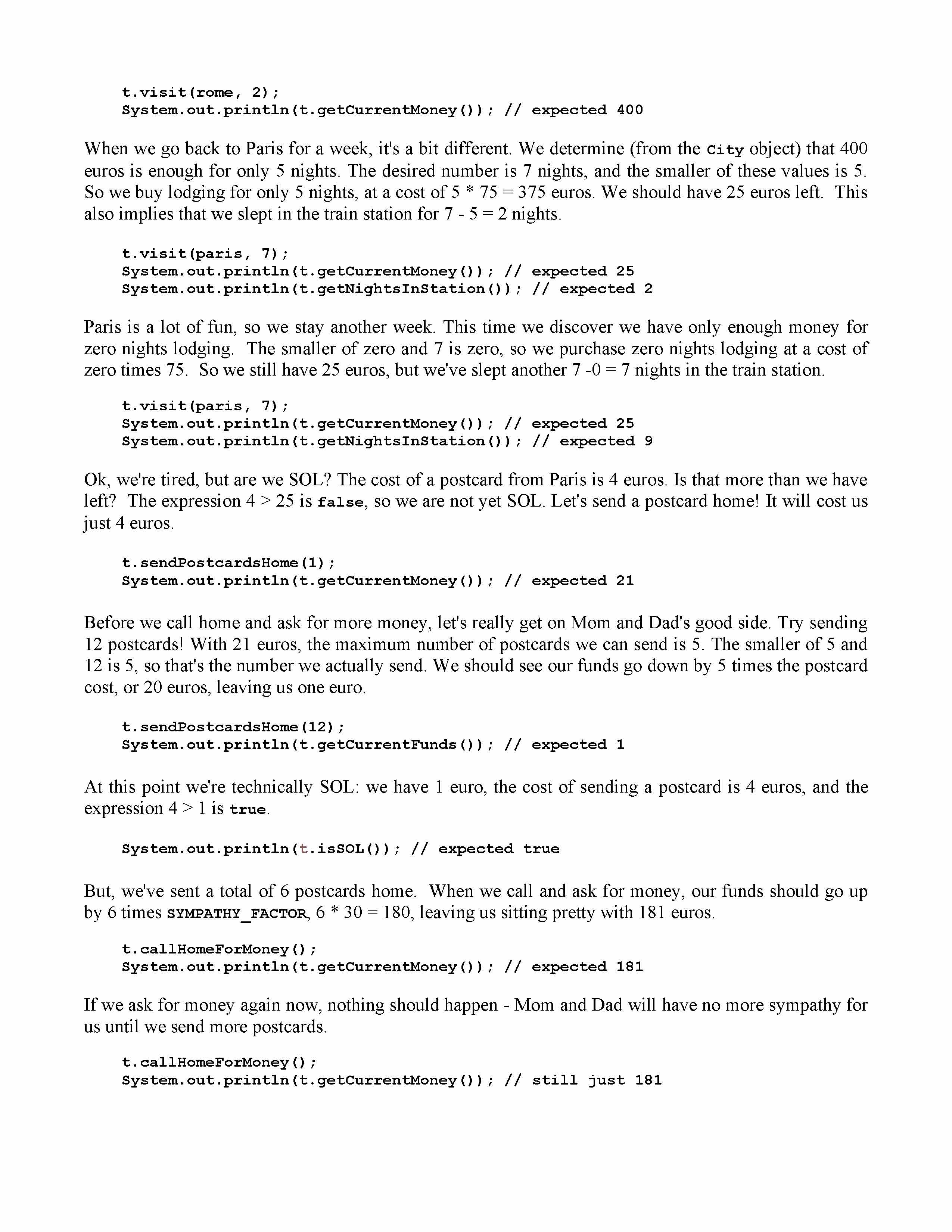 t.visit(rome, 2);
System.out.println(t.getCurrentMoney()); // expected 400

When we go back to Paris for a week, it's a bit different. We determine (from the City object) that 400 euros is enough for only 5 nights. The desired number is 7 nights, and the smaller of these values is 5. So we buy lodging for only 5 nights, at a cost of 5 * 75 = 375 euros. We should have 25 euros left. This also implies that we slept in the train station for 7 - 5 = 2 nights.

t.visit(paris, 7);
System.out.println(t.getCurrentMoney()); // expected 25
System.out.println(t.getNightsInStation()); // expected 2

Paris is a lot of fun, so we stay another week. This time we discover we have only enough money for zero nights lodging. The smaller of zero and 7 is zero, so we purchase zero nights lodging at a cost of zero times 75. So we still have 25 euros, but we've slept another 7 -0 = 7 nights in the train station.

t.visit(paris, 7);
System.out.println(t.getCurrentMoney()); // expected 25
System.out.println(t.getNightsInStation()); // expected 9

Ok, we're tired, but are we SOL? The cost of a postcard from Paris is 4 euros. Is that more than we have left? The expression 4 > 25 is false, so we are not yet SOL. Let's send a postcard home! It will cost us just 4 euros.

t.sendPostcardsHome(1);
System.out.println(t.getCurrentMoney()); // expected 21

Before we call home and ask for more money, let's really get on Mom and Dad's good side. Try sending 12 postcards! With 21 euros, the maximum number of postcards we can send is 5. The smaller of 5 and 12 is 5, so that's the number we actually send. We should see our funds go down by 5 times the postcard cost, or 20 euros, leaving us one euro.

t.sendPostcardsHome(12);
System.out.println(t.getCurrentFunds()); // expected 1

At this point we're technically SOL: we have 1 euro, the cost of sending a postcard is 4 euros, and the expression 4 > 1 is true.

System.out.println(t.isSOL()); // expected true

But, we've sent a total of 6 postcards home. When we call and ask for money, our funds should go up by 6 times SYMPATHY_FACTOR, 6 * 30 = 180, leaving us sitting pretty with 181 euros.

t.callHomeForMoney();
System.out.println(t.getCurrentMoney()); // expected 181

If we ask for money again now, nothing should happen - Mom and Dad will have no more sympathy for us until we send more postcards.

t.callHomeForMoney();
System.out.println(t.getCurrentMoney()); // still just 181